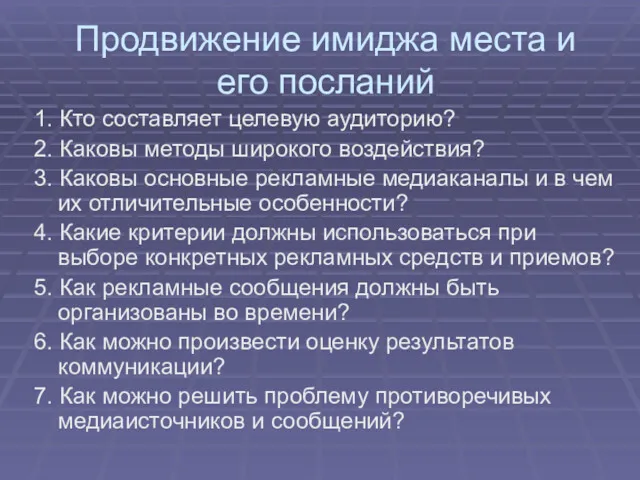 Продвижение имиджа места и его посланий

1. Кто составляет целевую аудиторию?

2. Каковы методы широкого воздействия?

3. Каковы основные рекламные медиаканалы и в чем их отличительные особенности?

4. Какие критерии должны использоваться при выборе конкретных рекламных средств и приемов?

5. Как рекламные сообщения должны быть организованы во времени?

6. Как можно произвести оценку результатов коммуникации?

7. Как можно решить проблему противоречивых медиаисточников и сообщений?